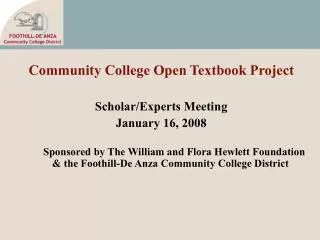 FOOTHILL-DE ANZA
Community College District

Community College Open Textbook Project

Scholar/Experts Meeting
January 16, 2008

Sponsored by The William and Flora Hewlett Foundation & the Foothill-De Anza Community College District